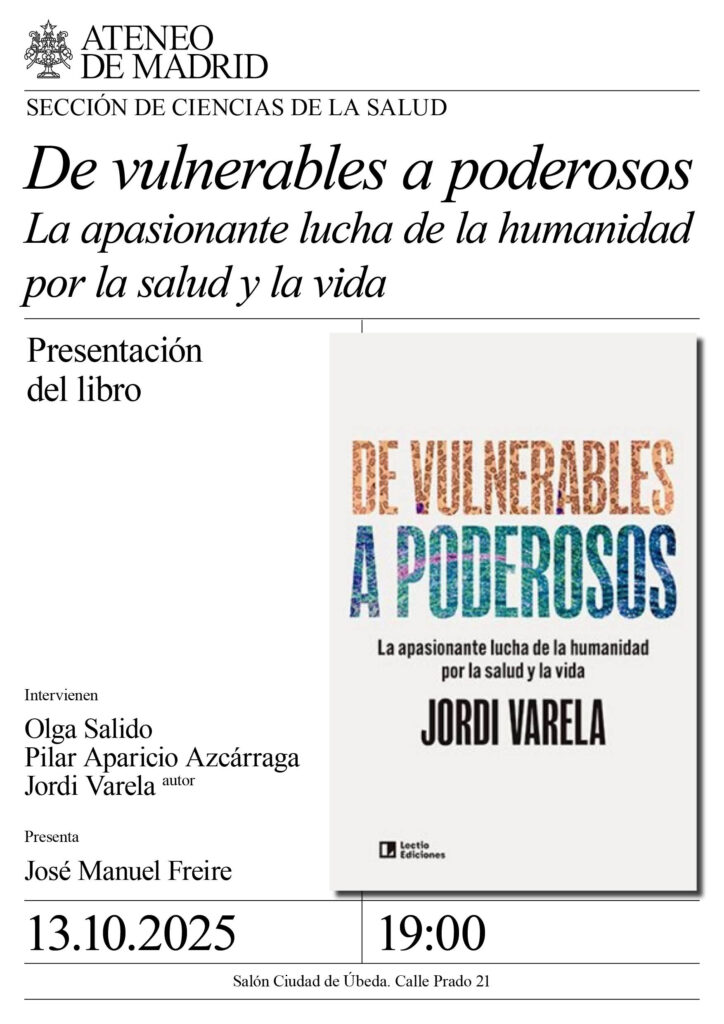 ATENEO
DE MADRID

SECCIÓN DE CIENCIAS DE LA SALUD

De vulnerables a poderosos
La apasionante lucha de la humanidad por la salud y la vida

Presentación
del libro

Intervienen

Olga Salido
Pilar Aparicio Azcárraga
Jordi Varela autor

Presenta

José Manuel Freire

DE VULNERABLES
A PODEROSOS

La apasionante lucha de la humanidad
por la salud y la vida

JORDI VARELA

Lectio
Ediciones

13.10.2025

19:00

Salón Ciudad de Úbeda. Calle Prado 21